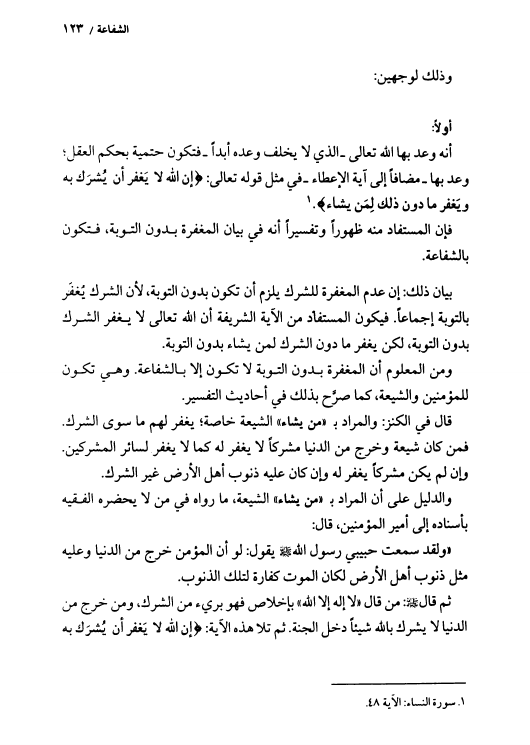 الشفاعة / ١٢٣

وذلك لوجهين:

أولاً:

أنه وعد بها الله تعالى ـ الذي لا يخلف وعده أبداً ـ فتكون حتمية بحكم العقل؛ وعد بها ـ مضافاً إلى آية الإعطاء ـ في مثل قوله تعالى: ﴿إن الله لا يَغفر أن يُشرَك به ويَغفر ما دون ذلك لِمَن يشاء﴾.١

فإن المستفاد منه ظهوراً وتفسيراً أنه في بيان المغفرة بدون التوبة، فتكون بالشفاعة.

بيان ذلك: إن عدم المغفرة للشرك يلزم أن تكون بدون التوبة، لأن الشرك يُغفَر بالتوبة إجماعاً. فيكون المستفاد من الآية الشريفة أن الله تعالى لا يغفر الشرك بدون التوبة، لكن يغفر ما دون الشرك لمن يشاء بدون التوبة.

ومن المعلوم أن المغفرة بدون التوبة لا تكون إلا بالشفاعة. وهي تكون للمؤمنين والشيعة، كما صرّح بذلك في أحاديث التفسير.

قال في الكنز: والمراد بـ «من يشاء» الشيعة خاصة؛ يغفر لهم ما سوى الشرك. فمن كان شيعة وخرج من الدنيا مشركاً لا يغفر له كما لا يغفر لسائر المشركين. وإن لم يكن مشركاً يغفر له وإن كان عليه ذنوب أهل الأرض غير الشرك.

والدليل على أن المراد بـ «من يشاء» الشيعة، ما رواه في من لا يحضره الفقيه بأسناده إلى أمير المؤمنين، قال:

«ولقد سمعت حبيبي رسول الله ﷺ يقول: لو أن المؤمن خرج من الدنيا وعليه مثل ذنوب أهل الأرض لكان الموت كفارة لتلك الذنوب.

ثم قال ﷺ: من قال «لا إله إلا الله» بإخلاص فهو بريء من الشرك، ومن خرج من الدنيا لا يشرك بالله شيئاً دخل الجنة. ثم تلا هذه الآية: ﴿إن الله لا يَغفر أن يُشرَك به

١. سورة النساء: الآية ٤٨.